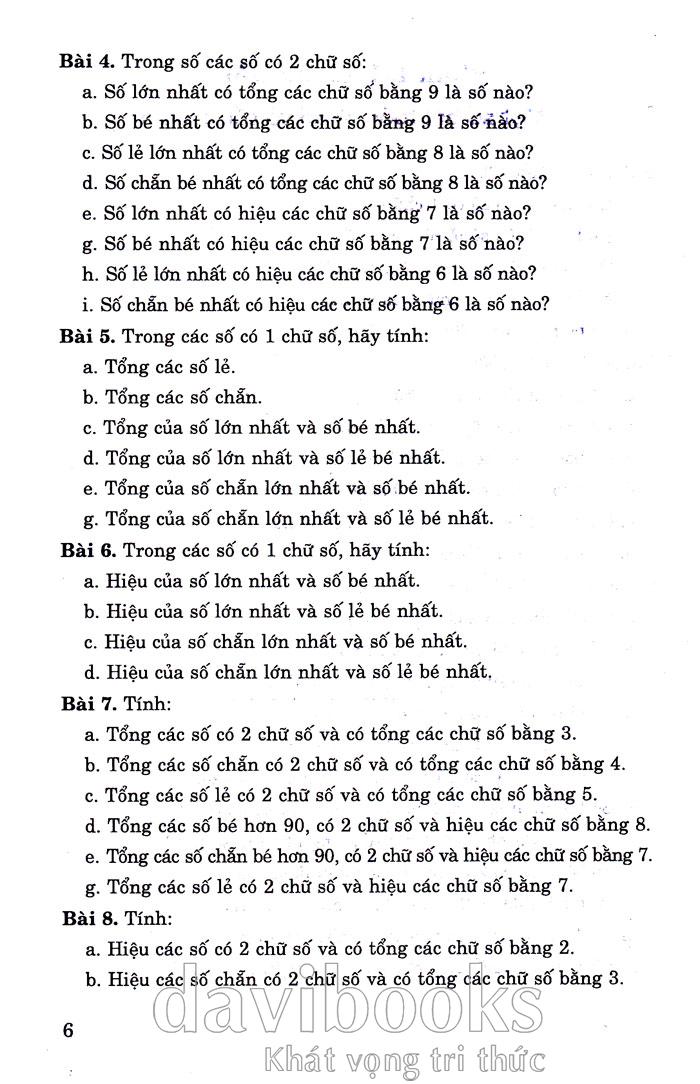 **Bài 4.** Trong số các số có 2 chữ số:

a. Số lớn nhất có tổng các chữ số bằng 9 là số nào?

b. Số bé nhất có tổng các chữ số bằng 9 là số nào?

c. Số lẻ lớn nhất có tổng các chữ số bằng 8 là số nào?

d. Số chẵn bé nhất có tổng các chữ số bằng 8 là số nào?

e. Số lớn nhất có hiệu các chữ số bằng 7 là số nào?

g. Số bé nhất có hiệu các chữ số bằng 7 là số nào?

h. Số lẻ lớn nhất có hiệu các chữ số bằng 6 là số nào?

i. Số chẵn bé nhất có hiệu các chữ số bằng 6 là số nào?

**Bài 5.** Trong các số có 1 chữ số, hãy tính:

a. Tổng các số lẻ.

b. Tổng các số chẵn.

c. Tổng của số lớn nhất và số bé nhất.

d. Tổng của số lớn nhất và số lẻ bé nhất.

e. Tổng của số chẵn lớn nhất và số bé nhất.

g. Tổng của số chẵn lớn nhất và số lẻ bé nhất.

**Bài 6.** Trong các số có 1 chữ số, hãy tính:

a. Hiệu của số lớn nhất và số bé nhất.

b. Hiệu của số lớn nhất và số lẻ bé nhất.

c. Hiệu của số chẵn lớn nhất và số bé nhất.

d. Hiệu của số chẵn lớn nhất và số lẻ bé nhất.

**Bài 7.** Tính:

a. Tổng các số có 2 chữ số và có tổng các chữ số bằng 3.

b. Tổng các số chẵn có 2 chữ số và có tổng các chữ số bằng 4.

c. Tổng các số lẻ có 2 chữ số và có tổng các chữ số bằng 5.

d. Tổng các số bé hơn 90, có 2 chữ số và hiệu các chữ số bằng 8.

e. Tổng các số chẵn bé hơn 90, có 2 chữ số và hiệu các chữ số bằng 7.

g. Tổng các số lẻ có 2 chữ số và hiệu các chữ số bằng 7.

**Bài 8.** Tính:

a. Hiệu các số có 2 chữ số và có tổng các chữ số bằng 2.

b. Hiệu các số chẵn có 2 chữ số và có tổng các chữ số bằng 3.

6

davibooks
Khát vọng tri thức